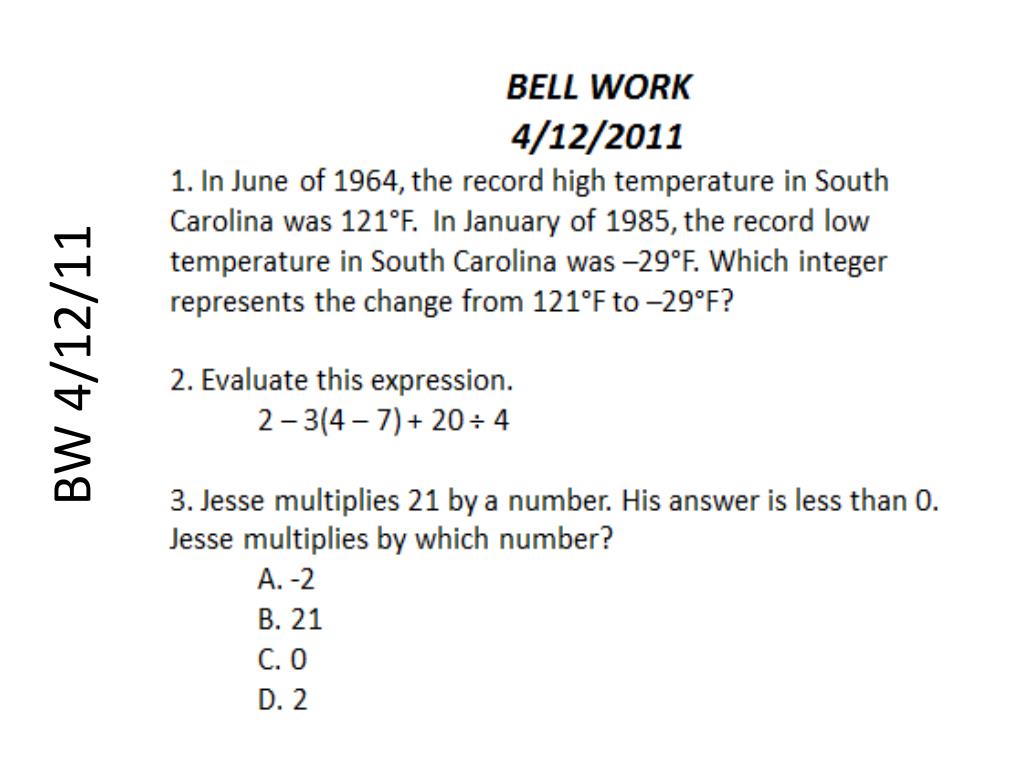 BW 4/12/11

BELL WORK
4/12/2011

1. In June of 1964, the record high temperature in South Carolina was 121°F. In January of 1985, the record low temperature in South Carolina was –29°F. Which integer represents the change from 121°F to –29°F?

2. Evaluate this expression.
$2 - 3(4 - 7) + 20 \div 4$

3. Jesse multiplies 21 by a number. His answer is less than 0. Jesse multiplies by which number?
A. -2
B. 21
C. 0
D. 2